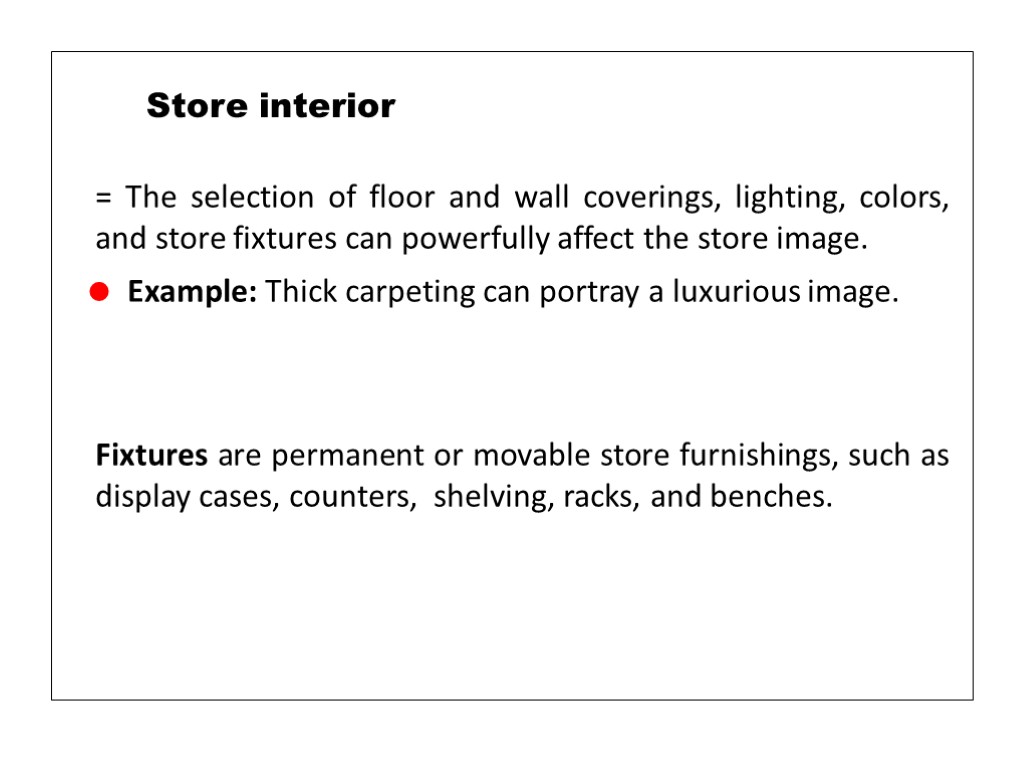 Store interior

= The selection of floor and wall coverings, lighting, colors, and store fixtures can powerfully affect the store image.

• Example: Thick carpeting can portray a luxurious image.

Fixtures are permanent or movable store furnishings, such as display cases, counters, shelving, racks, and benches.